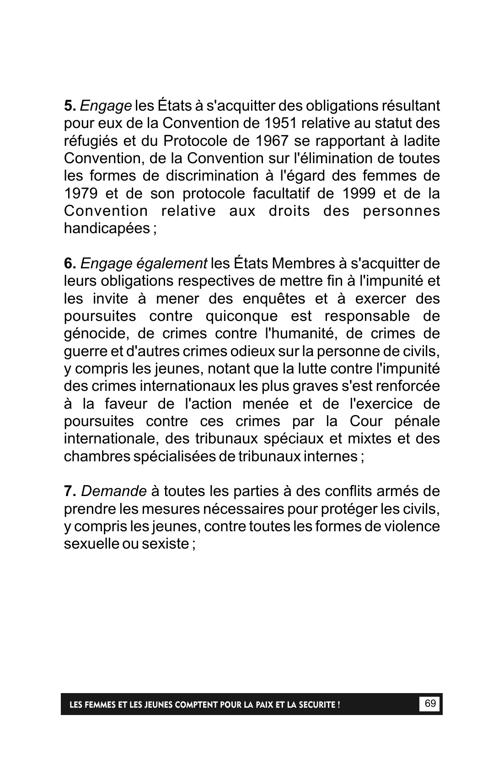 5. Engage les États à s'acquitter des obligations résultant pour eux de la Convention de 1951 relative au statut des réfugiés et du Protocole de 1967 se rapportant à ladite Convention, de la Convention sur l'élimination de toutes les formes de discrimination à l'égard des femmes de 1979 et de son protocole facultatif de 1999 et de la Convention relative aux droits des personnes handicapées ;

6. Engage également les États Membres à s'acquitter de leurs obligations respectives de mettre fin à l'impunité et les invite à mener des enquêtes et à exercer des poursuites contre quiconque est responsable de génocide, de crimes contre l'humanité, de crimes de guerre et d'autres crimes odieux sur la personne de civils, y compris les jeunes, notant que la lutte contre l'impunité des crimes internationaux les plus graves s'est renforcée à la faveur de l'action menée et de l'exercice de poursuites contre ces crimes par la Cour pénale internationale, des tribunaux spéciaux et mixtes et des chambres spécialisées de tribunaux internes ;

7. Demande à toutes les parties à des conflits armés de prendre les mesures nécessaires pour protéger les civils, y compris les jeunes, contre toutes les formes de violence sexuelle ou sexiste ;

LES FEMMES ET LES JEUNES COMPTENT POUR LA PAIX ET LA SECURITE !

69